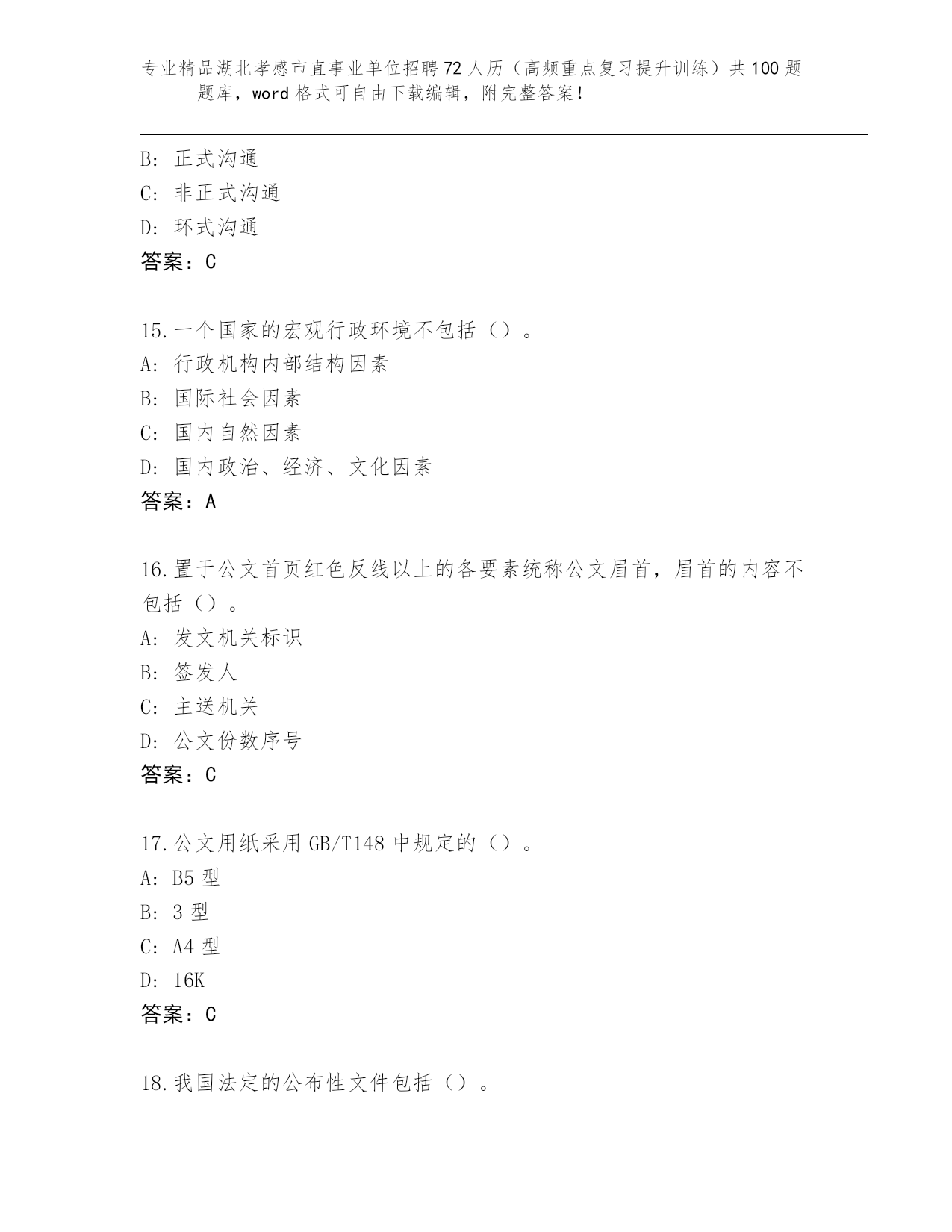 专业精品湖北孝感市直事业单位招聘72人历（高频重点复习提升训练）共100题题库，word格式可自由下载编辑，附完整答案！

B: 正式沟通
C: 非正式沟通
D: 环式沟通
答案：C

15.一个国家的宏观行政环境不包括（）。
A: 行政机构内部结构因素
B: 国际社会因素
C: 国内自然因素
D: 国内政治、经济、文化因素
答案：A

16.置于公文首页红色反线以上的各要素统称公文眉首，眉首的内容不包括（）。
A: 发文机关标识
B: 签发人
C: 主送机关
D: 公文份数序号
答案：C

17.公文用纸采用GB/T148中规定的（）。
A: B5型
B: 3型
C: A4型
D: 16K
答案：C

18.我国法定的公布性文件包括（）。